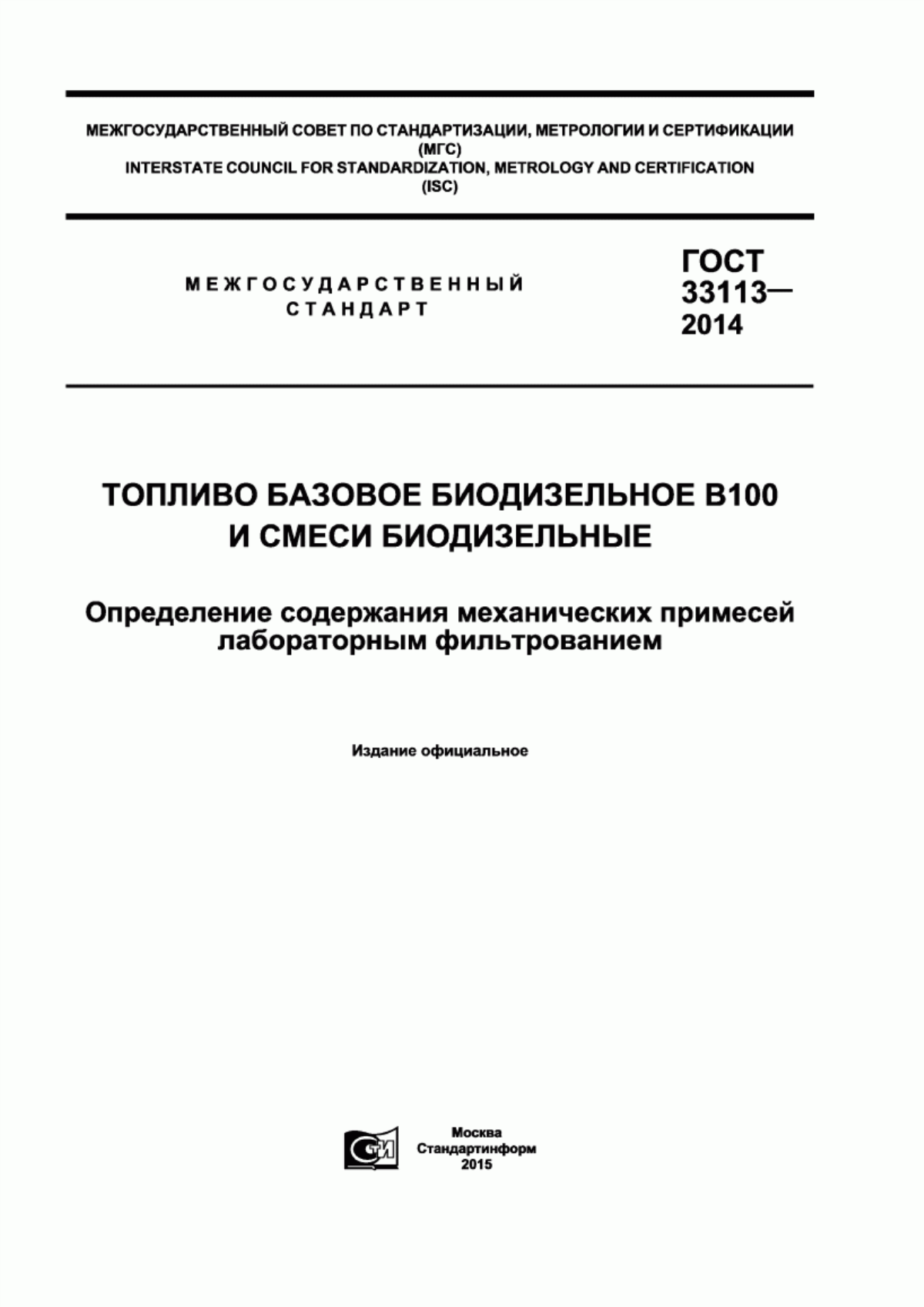 МЕЖГОСУДАРСТВЕННЫЙ СОВЕТ ПО СТАНДАРТИЗАЦИИ, МЕТРОЛОГИИ И СЕРТИФИКАЦИИ
(МГС)
INTERSTATE COUNCIL FOR STANDARDIZATION, METROLOGY AND CERTIFICATION
(ISC)

МЕЖГОСУДАРСТВЕННЫЙ
СТАНДАРТ

ГОСТ
33113—
2014

ТОПЛИВО БАЗОВОЕ БИОДИЗЕЛЬНОЕ В100
И СМЕСИ БИОДИЗЕЛЬНЫЕ

Определение содержания механических примесей лабораторным фильтрованием

Издание официальное

СТИ

Москва
Стандартинформ
2015